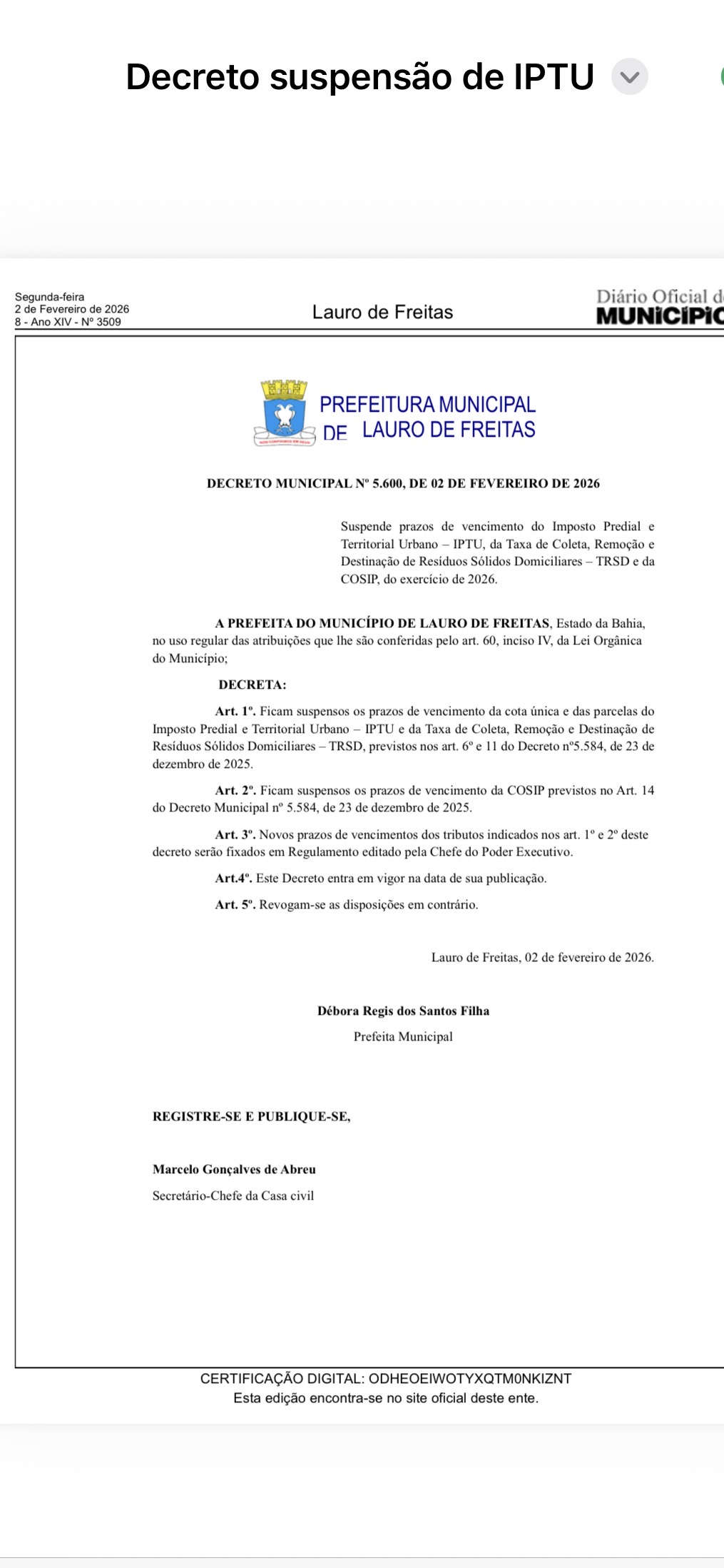 Decreto suspensão de IPTU

Segunda-feira
2 de Fevereiro de 2026
8 - Ano XIV - Nº 3509

Lauro de Freitas

Diário Oficial d
MUNICÍPIO

PREFEITURA MUNICIPAL DE LAURO DE FREITAS

DECRETO MUNICIPAL Nº 5.600, DE 02 DE FEVEREIRO DE 2026

Suspende prazos de vencimento do Imposto Predial e Territorial Urbano – IPTU, da Taxa de Coleta, Remoção e Destinação de Resíduos Sólidos Domiciliares – TRSD e da COSIP, do exercício de 2026.

A PREFEITA DO MUNICÍPIO DE LAURO DE FREITAS, Estado da Bahia, no uso regular das atribuições que lhe são conferidas pelo art. 60, inciso IV, da Lei Orgânica do Município;

DECRETA:

Art. 1º. Ficam suspensos os prazos de vencimento da cota única e das parcelas do Imposto Predial e Territorial Urbano – IPTU e da Taxa de Coleta, Remoção e Destinação de Resíduos Sólidos Domiciliares – TRSD, previstos nos art. 6º e 11 do Decreto nº5.584, de 23 de dezembro de 2025.

Art. 2º. Ficam suspensos os prazos de vencimento da COSIP previstos no Art. 14 do Decreto Municipal nº 5.584, de 23 de dezembro de 2025.

Art. 3º. Novos prazos de vencimentos dos tributos indicados nos art. 1º e 2º deste decreto serão fixados em Regulamento editado pela Chefe do Poder Executivo.

Art.4º. Este Decreto entra em vigor na data de sua publicação.

Art. 5º. Revogam-se as disposições em contrário.

Lauro de Freitas, 02 de fevereiro de 2026.

Débora Regis dos Santos Filha
Prefeita Municipal

REGISTRE-SE E PUBLIQUE-SE,

Marcelo Gonçalves de Abreu
Secretário-Chefe da Casa civil

CERTIFICAÇÃO DIGITAL: ODHEOEIWOTYXQTM0NKIZNT
Esta edição encontra-se no site oficial deste ente.